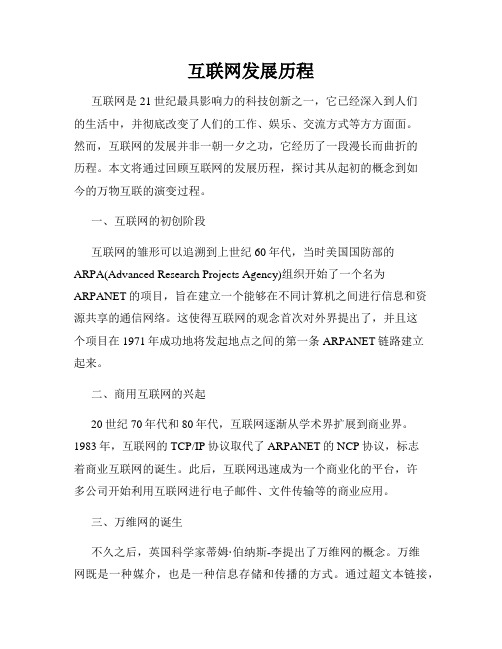 互联网发展历程

互联网是21世纪最具影响力的科技创新之一，它已经深入到人们的生活中，并彻底改变了人们的工作、娱乐、交流方式等方方面面。然而，互联网的发展并非一朝一夕之功，它经历了一段漫长而曲折的历程。本文将通过回顾互联网的发展历程，探讨其从起初的概念到如今的万物互联的演变过程。

一、互联网的初创阶段

互联网的雏形可以追溯到上世纪60年代，当时美国国防部的ARPA(Advanced Research Projects Agency)组织开始了一个名为ARPANET的项目，旨在建立一个能够在不同计算机之间进行信息和资源共享的通信网络。这使得互联网的观念首次对外界提出了，并且这个项目在1971年成功地将发起地点之间的第一条ARPANET链路建立起来。

二、商用互联网的兴起

20世纪70年代和80年代，互联网逐渐从学术界扩展到商业界。1983年，互联网的TCP/IP协议取代了ARPANET的NCP协议，标志着商业互联网的诞生。此后，互联网迅速成为一个商业化的平台，许多公司开始利用互联网进行电子邮件、文件传输等的商业应用。

三、万维网的诞生

不久之后，英国科学家蒂姆·伯纳斯-李提出了万维网的概念。万维网既是一种媒介，也是一种信息存储和传播的方式。通过超文本链接，